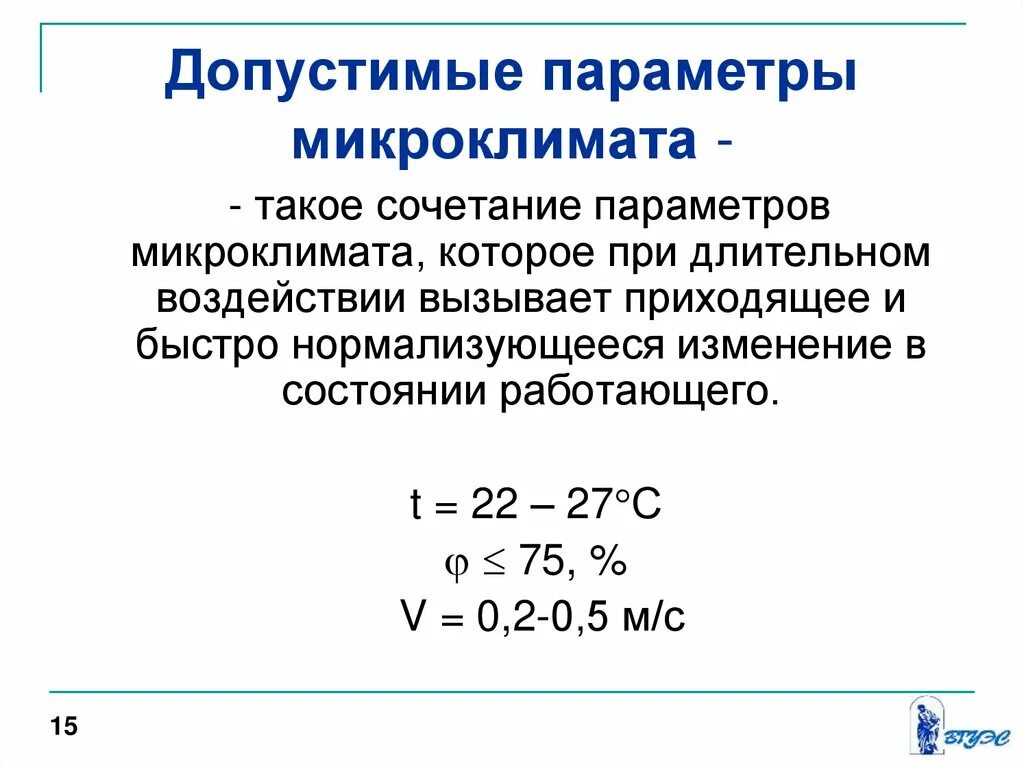 Допустимые параметры микроклимата -

- такое сочетание параметров микроклимата, которое при длительном воздействии вызывает приходящее и быстро нормализующееся изменение в состоянии работающего.

$t = 22 – 27°C$
$\varphi \leq 75, \%$
$V = 0,2\text{-}0,5$ м/с

15

ВГУЭС